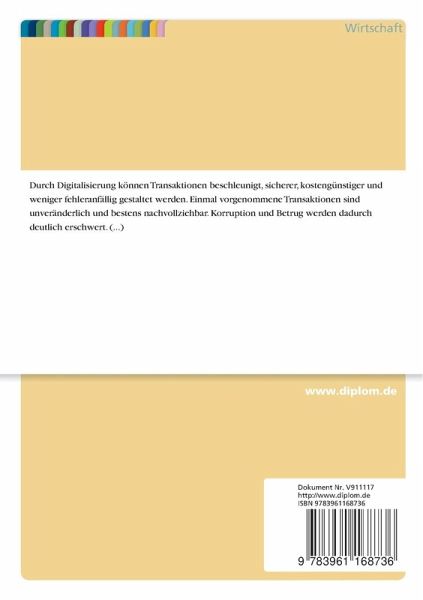 Wirtschaft

Durch Digitalisierung können Transaktionen beschleunigt, sicherer, kostengünstiger und weniger fehleranfällig gestaltet werden. Einmal vorgenommene Transaktionen sind unveränderlich und bestens nachvollziehbar. Korruption und Betrug werden dadurch deutlich erschwert. (...)

www.diplom.de

Dokument Nr. V911117
http://www.diplom.de
ISBN 9783961168736

9 783961 168736